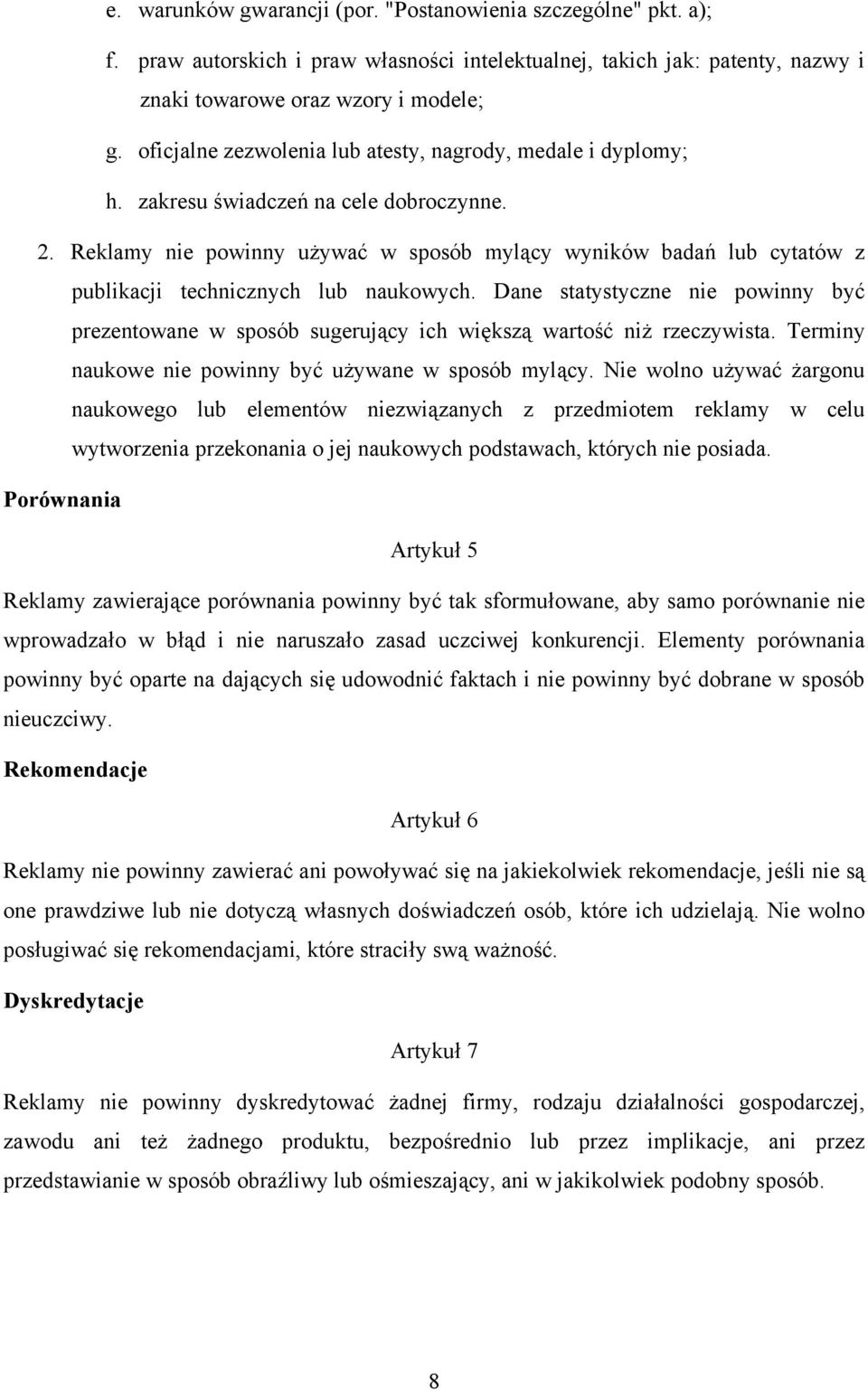 e. warunków gwarancji (por. "Postanowienia szczególne" pkt. a);

f. praw autorskich i praw własności intelektualnej, takich jak: patenty, nazwy i znaki towarowe oraz wzory i modele;

g. oficjalne zezwolenia lub atesty, nagrody, medale i dyplomy;

h. zakresu świadczeń na cele dobroczynne.

2. Reklamy nie powinny używać w sposób mylący wyników badań lub cytatów z publikacji technicznych lub naukowych. Dane statystyczne nie powinny być prezentowane w sposób sugerujący ich większą wartość niż rzeczywista. Terminy naukowe nie powinny być używane w sposób mylący. Nie wolno używać żargonu naukowego lub elementów niezwiązanych z przedmiotem reklamy w celu wytworzenia przekonania o jej naukowych podstawach, których nie posiada.

Porównania

Artykuł 5

Reklamy zawierające porównania powinny być tak sformułowane, aby samo porównanie nie wprowadzało w błąd i nie naruszało zasad uczciwej konkurencji. Elementy porównania powinny być oparte na dających się udowodnić faktach i nie powinny być dobrane w sposób nieuczciwy.

Rekomendacje

Artykuł 6

Reklamy nie powinny zawierać ani powoływać się na jakiekolwiek rekomendacje, jeśli nie są one prawdziwe lub nie dotyczą własnych doświadczeń osób, które ich udzielają. Nie wolno posługiwać się rekomendacjami, które straciły swą ważność.

Dyskredytacje

Artykuł 7

Reklamy nie powinny dyskredytować żadnej firmy, rodzaju działalności gospodarczej, zawodu ani też żadnego produktu, bezpośrednio lub przez implikacje, ani przez przedstawianie w sposób obraźliwy lub ośmieszający, ani w jakikolwiek podobny sposób.

8